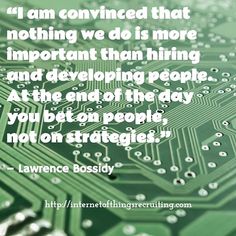 “I am convinced that nothing we do is more important than hiring and developing people. At the end of the day you bet on people, not on strategies.”

– Lawrence Bossidy

http://internetofthingsrecruiting.com